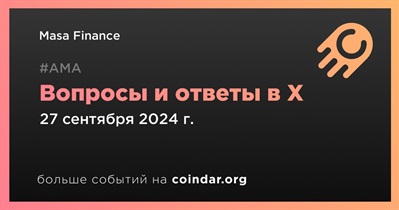 Masa Finance

#AMA

Вопросы и ответы в X

27 сентября 2024 г.

больше событий на coindar.org